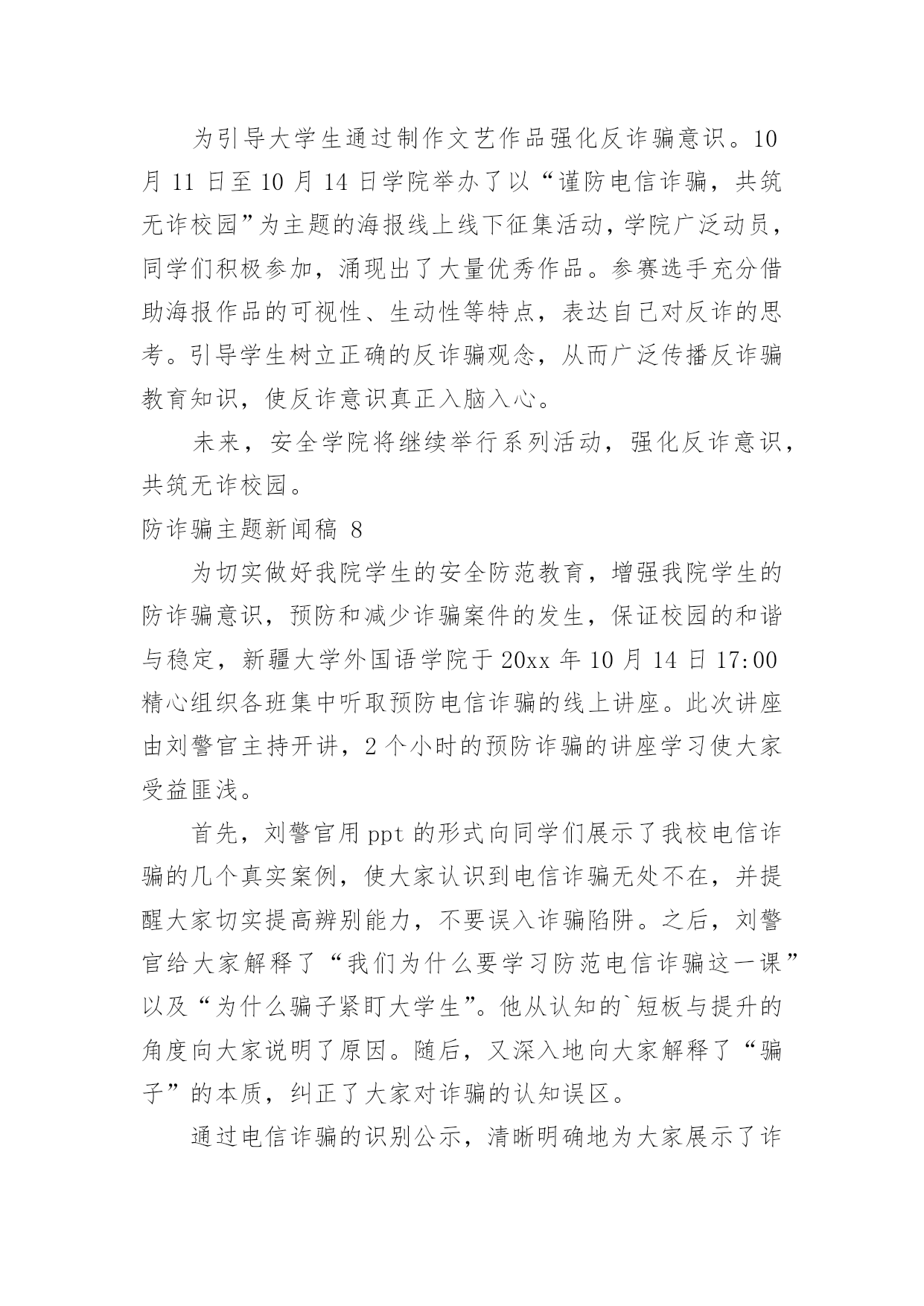 为引导大学生通过制作文艺作品强化反诈骗意识。10月11日至10月14日学院举办了以“谨防电信诈骗，共筑无诈校园”为主题的海报线上线下征集活动，学院广泛动员，同学们积极参加，涌现出了大量优秀作品。参赛选手充分借助海报作品的可视性、生动性等特点，表达自己对反诈的思考。引导学生树立正确的反诈骗观念，从而广泛传播反诈骗教育知识，使反诈意识真正入脑入心。

未来，安全学院将继续举行系列活动，强化反诈意识，共筑无诈校园。

防诈骗主题新闻稿 8

为切实做好我院学生的安全防范教育，增强我院学生的防诈骗意识，预防和减少诈骗案件的发生，保证校园的和谐与稳定，新疆大学外国语学院于20xx年10月14日17:00精心组织各班集中听取预防电信诈骗的线上讲座。此次讲座由刘警官主持开讲，2个小时的预防诈骗的讲座学习使大家受益匪浅。

首先，刘警官用ppt的形式向同学们展示了我校电信诈骗的几个真实案例，使大家认识到电信诈骗无处不在，并提醒大家切实提高辨别能力，不要误入诈骗陷阱。之后，刘警官给大家解释了“我们为什么要学习防范电信诈骗这一课”以及“为什么骗子紧盯大学生”。他从认知的`短板与提升的角度向大家说明了原因。随后，又深入地向大家解释了“骗子”的本质，纠正了大家对诈骗的认知误区。

通过电信诈骗的识别公示，清晰明确地为大家展示了诈